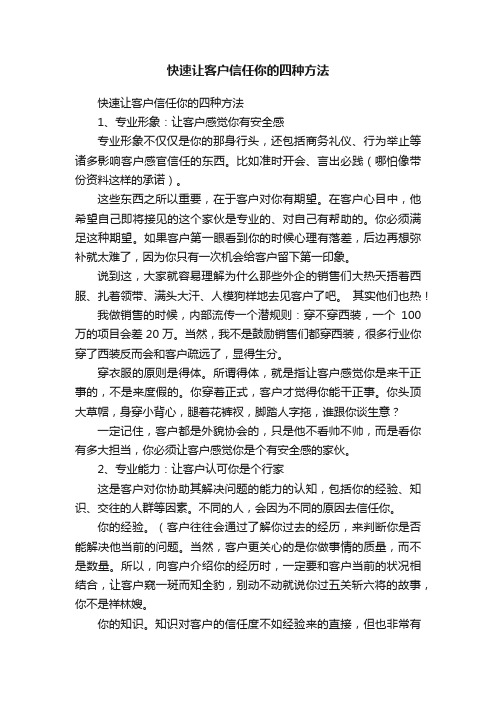 快速让客户信任你的四种方法

快速让客户信任你的四种方法

1、专业形象：让客户感觉你有安全感

专业形象不仅仅是你的那身行头，还包括商务礼仪、行为举止等诸多影响客户感官信任的东西。比如准时开会、言出必践（哪怕像带份资料这样的承诺）。

这些东西之所以重要，在于客户对你有期望。在客户心目中，他希望自己即将接见的这个家伙是专业的、对自己有帮助的。你必须满足这种期望。如果客户第一眼看到你的时候心理有落差，后边再想弥补就太难了，因为你只有一次机会给客户留下第一印象。

说到这，大家就容易理解为什么那些外企的销售们大热天捂着西服、扎着领带、满头大汗、人模狗样地去见客户了吧。 其实他们也热！

我做销售的时候，内部流传一个潜规则：穿不穿西装，一个 100 万的项目会差 20 万。当然，我不是鼓励销售们都穿西装，很多行业你穿了西装反而会和客户疏远了，显得生分。

穿衣服的原则是得体。所谓得体，就是指让客户感觉你是来干正事的，不是来度假的。你穿着正式，客户才觉得你能干正事。你头顶大草帽，身穿小背心，腿着花裤衩，脚踏人字拖，谁跟你谈生意？

一定记住，客户都是外貌协会的，只是他不看帅不帅，而是看你有多大担当，你必须让客户感觉你是个有安全感的家伙。

2、专业能力：让客户认可你是个行家

这是客户对你协助其解决问题的能力的认知，包括你的经验、知识、交往的人群等因素。不同的人，会因为不同的原因去信任你。

你的经验。（客户往往会通过了解你过去的经历，来判断你是否能解决他当前的问题。当然，客户更关心的是你做事情的质量，而不是数量。所以，向客户介绍你的经历时，一定要和客户当前的状况相结合，让客户窥一斑而知全豹，别动不动就说你过五关斩六将的故事，你不是祥林嫂。

你的知识。知识对客户的信任度不如经验来的直接，但也非常有